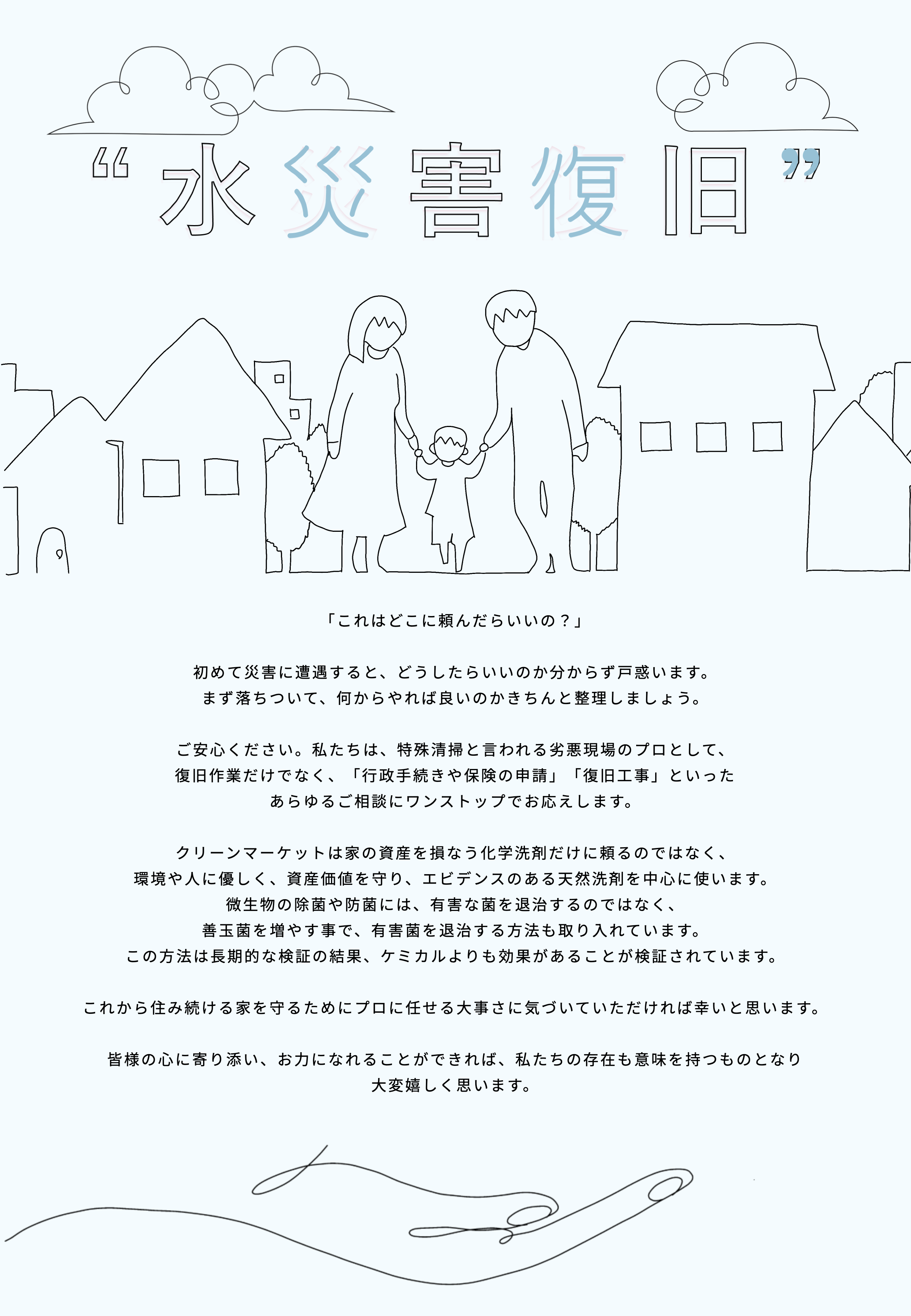 “水災害復旧”

「これはどこに頼んだらいいの？」

初めて災害に遭遇すると、どうしたらいいのか分からず戸惑います。
まず落ちついて、何からやれば良いのかきちんと整理しましょう。

ご安心ください。私たちは、特殊清掃と言われる劣悪現場のプロとして、
復旧作業だけでなく、「行政手続きや保険の申請」「復旧工事」といった
あらゆるご相談にワンストップでお応えします。

クリーンマーケットは家の資産を損なう化学洗剤だけに頼るのではなく、
環境や人に優しく、資産価値を守り、エビデンスのある天然洗剤を中心に使います。
微生物の除菌や防菌には、有害な菌を退治するのではなく、
善玉菌を増やす事で、有害菌を退治する方法も取り入れています。
この方法は長期的な検証の結果、ケミカルよりも効果があることが検証されています。

これから住み続ける家を守るためにプロに任せる大事さに気づいていただければ幸いと思います。

皆様の心に寄り添い、お力になれることができれば、私たちの存在も意味を持つものとなり
大変嬉しく思います。